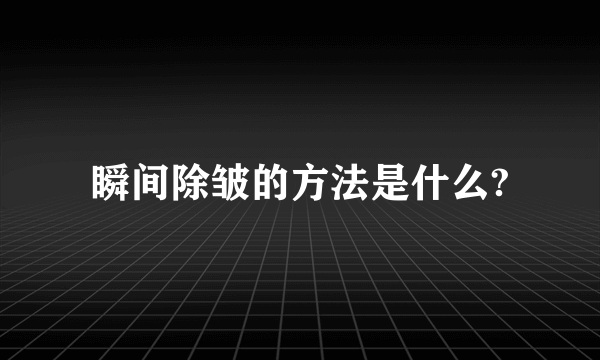 瞬间除皱的方法是什么?